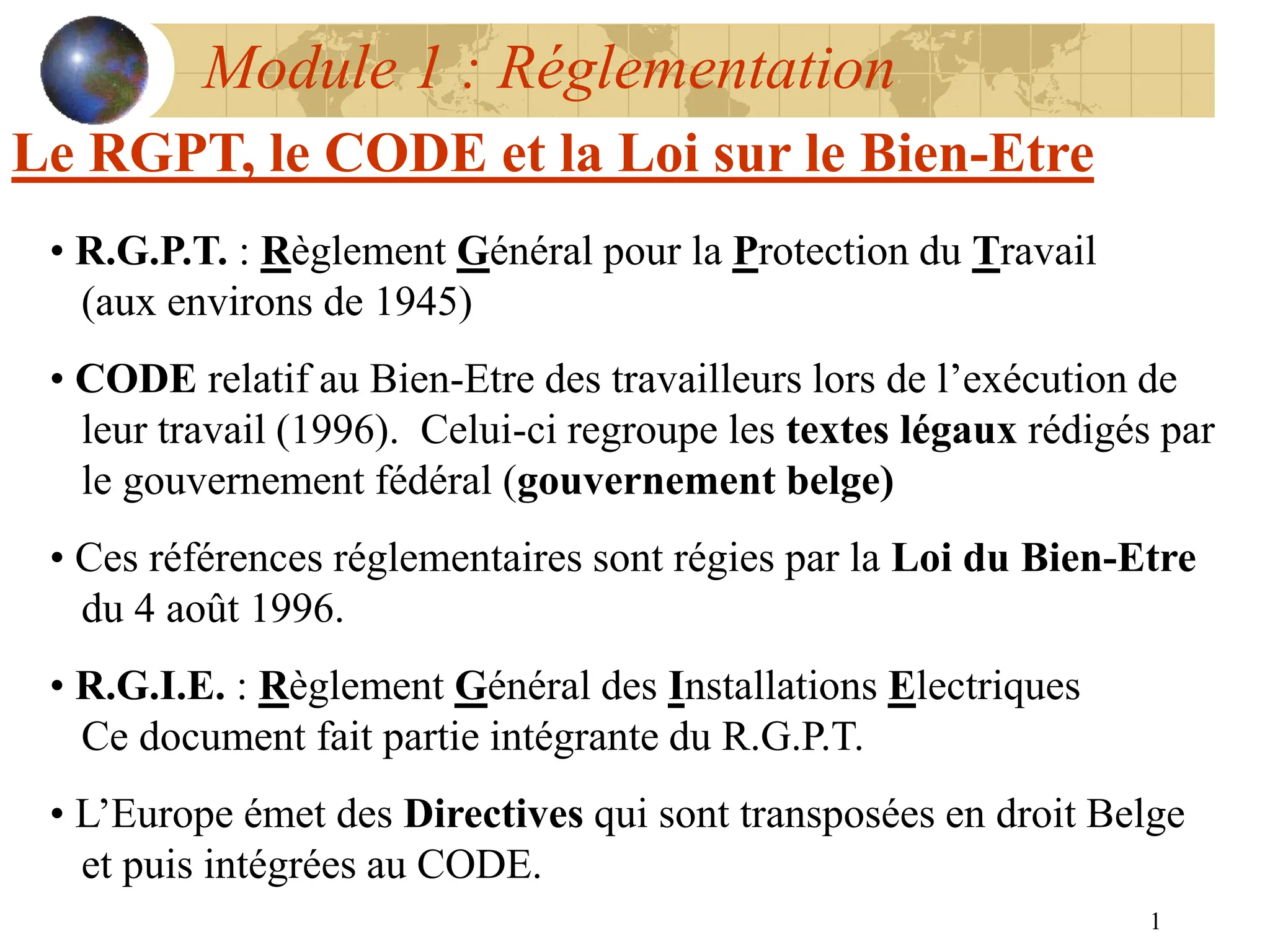 Module 1 : Réglementation

Le RGPT, le CODE et la Loi sur le Bien-Etre

• R.G.P.T. : Règlement Général pour la Protection du Travail (aux environs de 1945)

• CODE relatif au Bien-Etre des travailleurs lors de l'exécution de leur travail (1996). Celui-ci regroupe les textes légaux rédigés par le gouvernement fédéral (gouvernement belge)

• Ces références réglementaires sont régies par la Loi du Bien-Etre du 4 août 1996.

• R.G.I.E. : Règlement Général des Installations Electriques
Ce document fait partie intégrante du R.G.P.T.

• L'Europe émet des Directives qui sont transposées en droit Belge et puis intégrées au CODE.

1